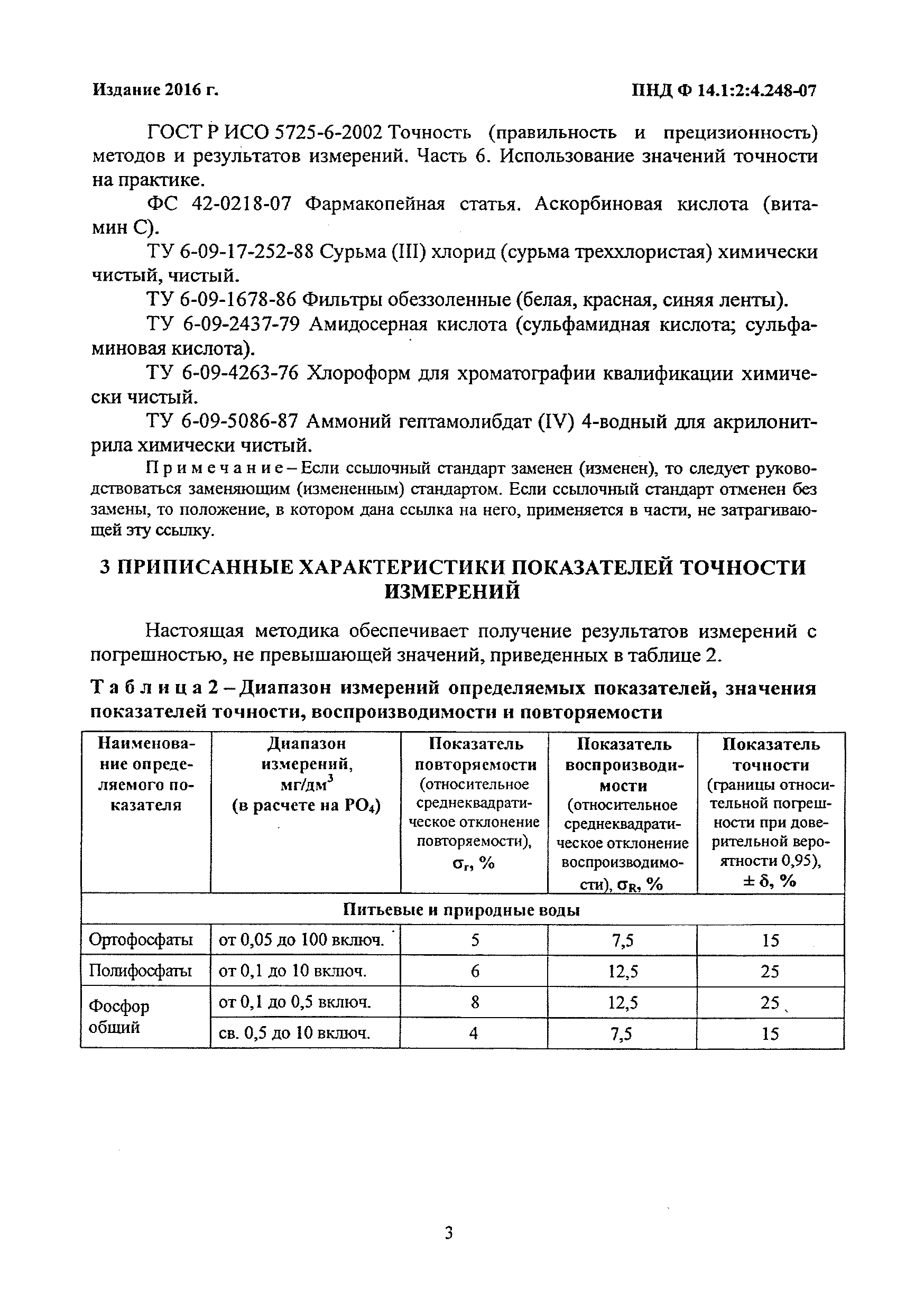 Издание 2016 г.

ПНД Ф 14.1:2:4.248-07

ГОСТ Р ИСО 5725-6-2002 Точность (правильность и прецизионность) методов и результатов измерений. Часть 6. Использование значений точности на практике.

ФС 42-0218-07 Фармакопейная статья. Аскорбиновая кислота (витамин С).

ТУ 6-09-17-252-88 Сурьма (III) хлорид (сурьма треххлористая) химически чистый, чистый.

ТУ 6-09-1678-86 Фильтры обеззоленные (белая, красная, синяя ленты).

ТУ 6-09-2437-79 Амидосерная кислота (сульфамидная кислота; сульфаминовая кислота).

ТУ 6-09-4263-76 Хлороформ для хроматографии квалификации химически чистый.

ТУ 6-09-5086-87 Аммоний гептамолибдат (IV) 4-водный для акрилонитрила химически чистый.

Примечание – Если ссылочный стандарт заменен (изменен), то следует руководствоваться заменяющим (измененным) стандартом. Если ссылочный стандарт отменен без замены, то положение, в котором дана ссылка на него, применяется в части, не затрагивающей эту ссылку.

3 ПРИПИСАННЫЕ ХАРАКТЕРИСТИКИ ПОКАЗАТЕЛЕЙ ТОЧНОСТИ ИЗМЕРЕНИЙ

Настоящая методика обеспечивает получение результатов измерений с погрешностью, не превышающей значений, приведенных в таблице 2.

Таблица 2 – Диапазон измерений определяемых показателей, значения показателей точности, воспроизводимости и повторяемости

| Наименование определяемого показателя | Диапазон измерений, мг/дм$^3$ (в расчете на $PO_4$) | Показатель повторяемости (относительное среднеквадратическое отклонение повторяемости), $\sigma_r$, % | Показатель воспроизводимости (относительное среднеквадратическое отклонение воспроизводимости), $\sigma_R$, % | Показатель точности (границы относительной погрешности при доверительной вероятности 0,95), $\pm\delta$, % |
|---|---|---|---|---|
| Питьевые и природные воды | | | | |
| Ортофосфаты | от 0,05 до 100 включ. | 5 | 7,5 | 15 |
| Полифосфаты | от 0,1 до 10 включ. | 6 | 12,5 | 25 |
| Фосфор общий | от 0,1 до 0,5 включ. | 8 | 12,5 | 25 |
| | св. 0,5 до 10 включ. | 4 | 7,5 | 15 |

3